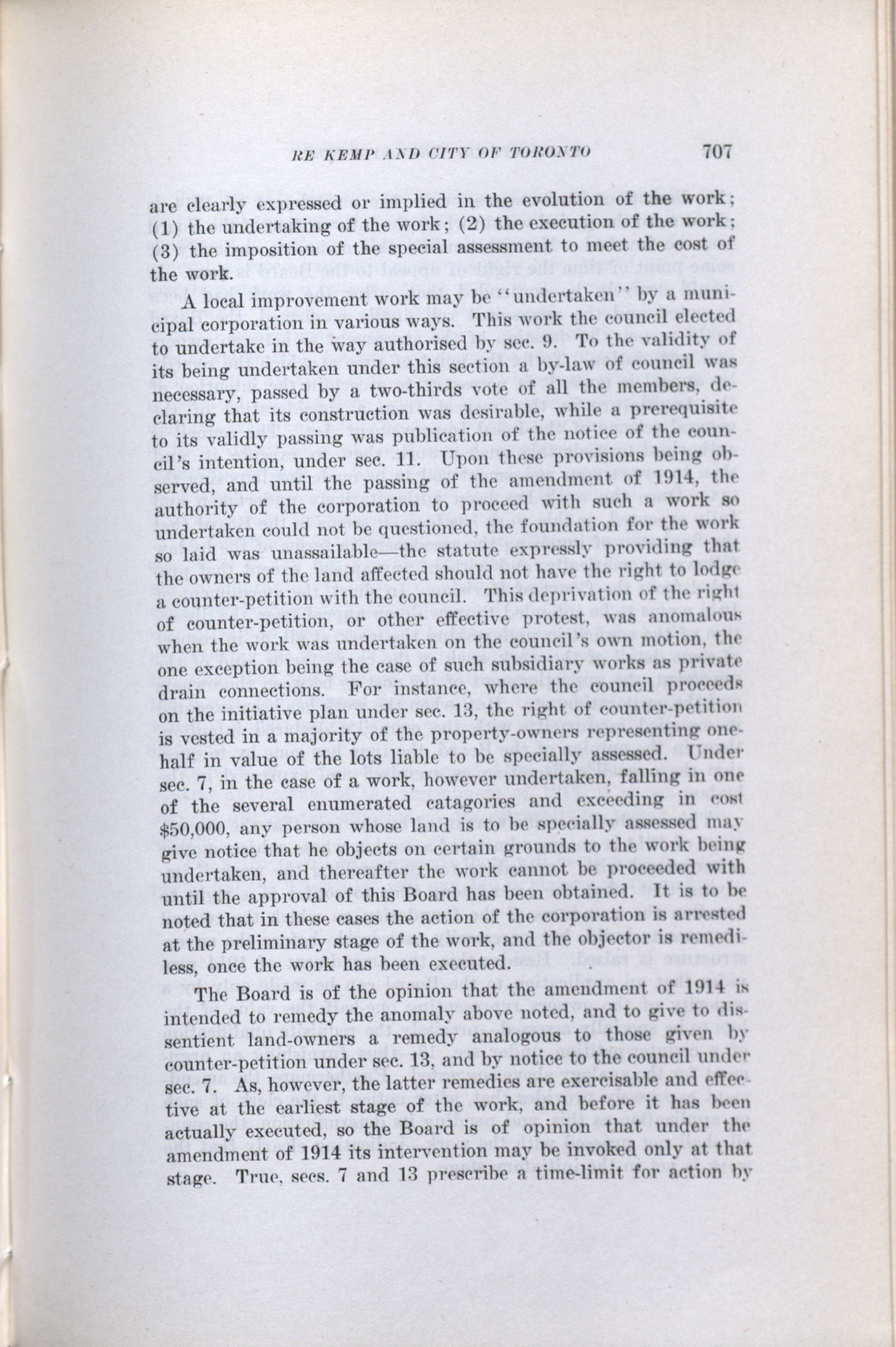 RE KEMP AND CITY OF TORONTO 707

are clearly expressed or implied in the evolution of the work; (1) the undertaking of the work; (2) the execution of the work; (3) the imposition of the special assessment to meet the cost of the work.

A local improvement work may be "undertaken" by a municipal corporation in various ways. This work the council elected to undertake in the way authorised by sec. 9. To the validity of its being undertaken under this section a by-law of council was necessary, passed by a two-thirds vote of all the members, declaring that its construction was desirable, while a prerequisite to its validly passing was publication of the notice of the council's intention, under sec. 11. Upon these provisions being observed, and until the passing of the amendment of 1914, the authority of the corporation to proceed with such a work so undertaken could not be questioned, the foundation for the work so laid was unassailable—the statute expressly providing that the owners of the land affected should not have the right to lodge a counter-petition with the council. This deprivation of the right of counter-petition, or other effective protest, was anomalous when the work was undertaken on the council's own motion, the one exception being the case of such subsidiary works as private drain connections. For instance, where the council proceeds on the initiative plan under sec. 13, the right of counter-petition is vested in a majority of the property-owners representing one-half in value of the lots liable to be specially assessed. Under sec. 7, in the case of a work, however undertaken, falling in one of the several enumerated catagories and exceeding in cost $50,000, any person whose land is to be specially assessed may give notice that he objects on certain grounds to the work being undertaken, and thereafter the work cannot be proceeded with until the approval of this Board has been obtained. It is to be noted that in these cases the action of the corporation is arrested at the preliminary stage of the work, and the objector is remediless, once the work has been executed.

The Board is of the opinion that the amendment of 1914 is intended to remedy the anomaly above noted, and to give to dissentient land-owners a remedy analogous to those given by counter-petition under sec. 13, and by notice to the council under sec. 7. As, however, the latter remedies are exercisable and effective at the earliest stage of the work, and before it has been actually executed, so the Board is of opinion that under the amendment of 1914 its intervention may be invoked only at that stage. True, secs. 7 and 13 prescribe a time-limit for action by